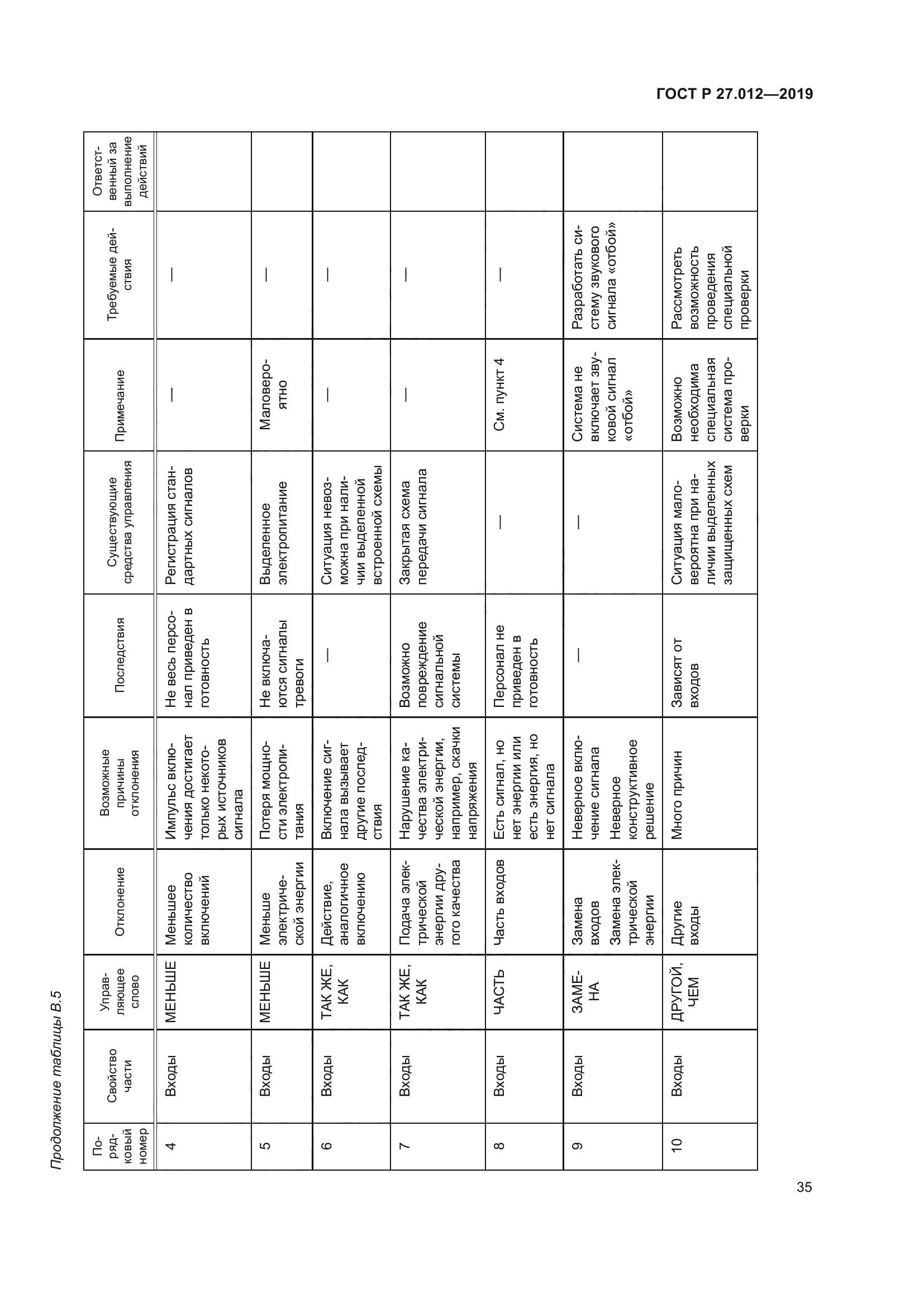 ГОСТ Р 27.012—2019

Продолжение таблицы В.5

| Порядковый номер | Свойство части | Управляющее слово | Отклонение | Возможные причины отклонения | Последствия | Существующие средства управления | Примечание | Требуемые действия | Ответственный за выполнение действий |
|---|---|---|---|---|---|---|---|---|---|
| 4 | Входы | МЕНЬШЕ | Меньшее количество включений | Импульс включения достигает только некоторых источников сигнала | Не весь персонал приведен в готовность | Регистрация стандартных сигналов | — | — | |
| 5 | Входы | МЕНЬШЕ | Меньше электрической энергии | Потеря мощности электропитания | Не включаются сигналы тревоги | Выделенное электропитание | Маловероятно | — | |
| 6 | Входы | ТАК ЖЕ, КАК | Действие, аналогичное включению | Включение сигнала вызывает другие последствия | — | Ситуация невозможна при наличии выделенной встроенной схемы | — | — | |
| 7 | Входы | ТАК ЖЕ, КАК | Подача электрической энергии другого качества | Нарушение качества электрической энергии, например, скачки напряжения | Возможно повреждение сигнальной системы | Закрытая схема передачи сигнала | — | — | |
| 8 | Входы | ЧАСТЬ | Часть входов | Есть сигнал, но нет энергии или есть энергия, но нет сигнала | Персонал не приведен в готовность | — | См. пункт 4 | — | |
| 9 | Входы | ЗАМЕНА | Замена входов Замена электрической энергии | Неверное включение сигнала Неверное конструктивное решение | — | — | Система не включает звуковой сигнал «отбой» | Разработать систему звукового сигнала «отбой» | |
| 10 | Входы | ДРУГОЙ, ЧЕМ | Другие входы | Много причин | Зависят от входов | Ситуация маловероятна при наличии выделенных защищенных схем | Возможно необходима специальная система проверки | Рассмотреть возможность проведения специальной проверки | |

35